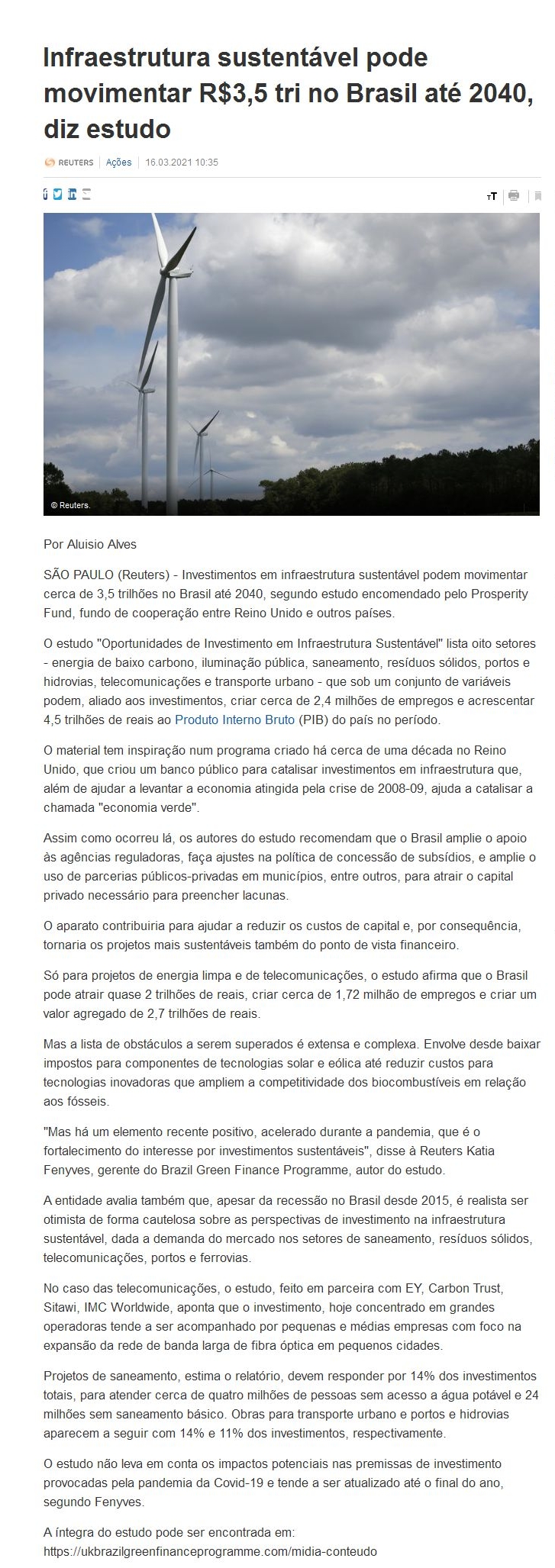 Infraestrutura sustentável pode movimentar R$3,5 tri no Brasil até 2040, diz estudo

REUTERS | Ações | 16.03.2021 10:35

тT

© Reuters.

Por Aluisio Alves

SÃO PAULO (Reuters) - Investimentos em infraestrutura sustentável podem movimentar cerca de 3,5 trilhões no Brasil até 2040, segundo estudo encomendado pelo Prosperity Fund, fundo de cooperação entre Reino Unido e outros países.

O estudo "Oportunidades de Investimento em Infraestrutura Sustentável" lista oito setores - energia de baixo carbono, iluminação pública, saneamento, resíduos sólidos, portos e hidrovias, telecomunicações e transporte urbano - que sob um conjunto de variáveis podem, aliado aos investimentos, criar cerca de 2,4 milhões de empregos e acrescentar 4,5 trilhões de reais ao Produto Interno Bruto (PIB) do país no período.

O material tem inspiração num programa criado há cerca de uma década no Reino Unido, que criou um banco público para catalisar investimentos em infraestrutura que, além de ajudar a levantar a economia atingida pela crise de 2008-09, ajuda a catalisar a chamada "economia verde".

Assim como ocorreu lá, os autores do estudo recomendam que o Brasil amplie o apoio às agências reguladoras, faça ajustes na política de concessão de subsídios, e amplie o uso de parcerias públicos-privadas em municípios, entre outros, para atrair o capital privado necessário para preencher lacunas.

O aparato contribuiria para ajudar a reduzir os custos de capital e, por consequência, tornaria os projetos mais sustentáveis também do ponto de vista financeiro.

Só para projetos de energia limpa e de telecomunicações, o estudo afirma que o Brasil pode atrair quase 2 trilhões de reais, criar cerca de 1,72 milhão de empregos e criar um valor agregado de 2,7 trilhões de reais.

Mas a lista de obstáculos a serem superados é extensa e complexa. Envolve desde baixar impostos para componentes de tecnologias solar e eólica até reduzir custos para tecnologias inovadoras que ampliem a competitividade dos biocombustíveis em relação aos fósseis.

"Mas há um elemento recente positivo, acelerado durante a pandemia, que é o fortalecimento do interesse por investimentos sustentáveis", disse à Reuters Katia Fenyves, gerente do Brazil Green Finance Programme, autor do estudo.

A entidade avalia também que, apesar da recessão no Brasil desde 2015, é realista ser otimista de forma cautelosa sobre as perspectivas de investimento na infraestrutura sustentável, dada a demanda do mercado nos setores de saneamento, resíduos sólidos, telecomunicações, portos e ferrovias.

No caso das telecomunicações, o estudo, feito em parceira com EY, Carbon Trust, Sitawi, IMC Worldwide, aponta que o investimento, hoje concentrado em grandes operadoras tende a ser acompanhado por pequenas e médias empresas com foco na expansão da rede de banda larga de fibra óptica em pequenos cidades.

Projetos de saneamento, estima o relatório, devem responder por 14% dos investimentos totais, para atender cerca de quatro milhões de pessoas sem acesso a água potável e 24 milhões sem saneamento básico. Obras para transporte urbano e portos e hidrovias aparecem a seguir com 14% e 11% dos investimentos, respectivamente.

O estudo não leva em conta os impactos potenciais nas premissas de investimento provocadas pela pandemia da Covid-19 e tende a ser atualizado até o final do ano, segundo Fenyves.

A íntegra do estudo pode ser encontrada em: https://ukbrazilgreenfinanceprogramme.com/midia-conteudo